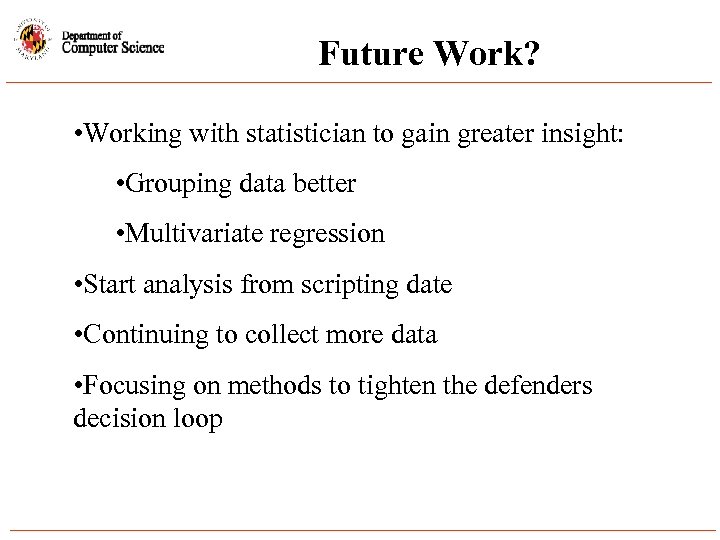 Department of
Computer Science

Future Work?

• Working with statistician to gain greater insight:

• Grouping data better

• Multivariate regression

• Start analysis from scripting date

• Continuing to collect more data

• Focusing on methods to tighten the defenders decision loop